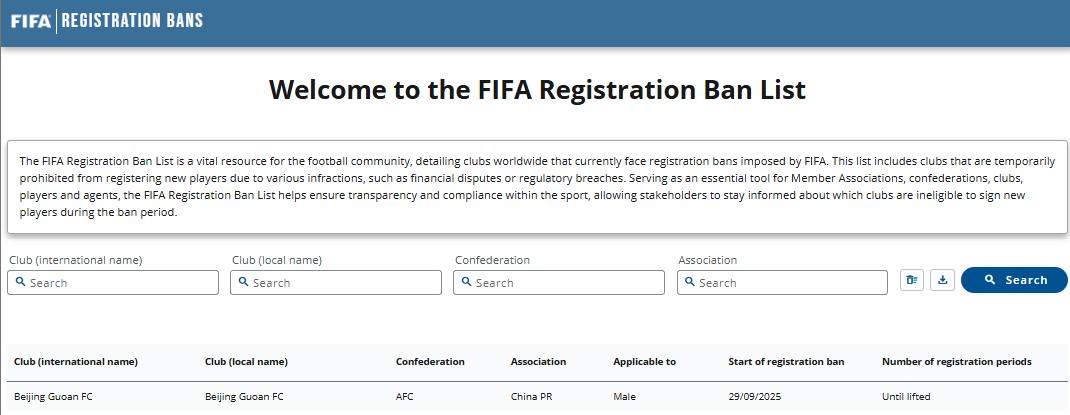 FIFA | REGISTRATION BANS

Welcome to the FIFA Registration Ban List

The FIFA Registration Ban List is a vital resource for the football community, detailing clubs worldwide that currently face registration bans imposed by FIFA. This list includes clubs that are temporarily prohibited from registering new players due to various infractions, such as financial disputes or regulatory breaches. Serving as an essential tool for Member Associations, confederations, clubs, players and agents, the FIFA Registration Ban List helps ensure transparency and compliance within the sport, allowing stakeholders to stay informed about which clubs are ineligible to sign new players during the ban period.

Club (international name)
Search
Club (local name)
Search
Confederation
Search
Association
Search
Search

| Club (international name) | Club (local name) | Confederation | Association | Applicable to | Start of registration ban | Number of registration periods |
|---|---|---|---|---|---|---|
| Beijing Guoan FC | Beijing Guoan FC | AFC | China PR | Male | 29/09/2025 | Until lifted |